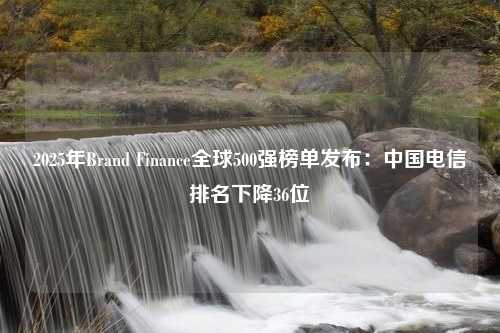 2025年Brand Finance全球500强榜单发布：中国电信排名下降36位